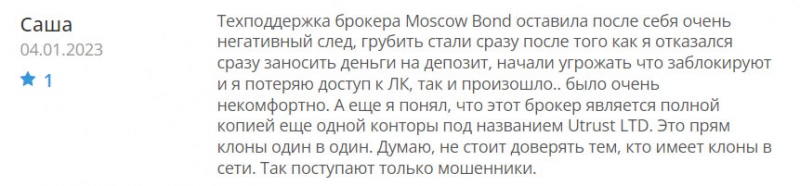 Саша
04.01.2023
1

Техподдержка брокера Moscow Bond оставила после себя очень негативный след, грубить стали сразу после того как я отказался сразу заносить деньги на депозит, начали угрожать что заблокируют и я потеряю доступ к ЛК, так и произошло.. было очень некомфортно. А еще я понял, что этот брокер является полной копией еще одной конторы под названием Utrust LTD. Это прям клоны один в один. Думаю, не стоит доверять тем, кто имеет клоны в сети. Так поступают только мошенники.